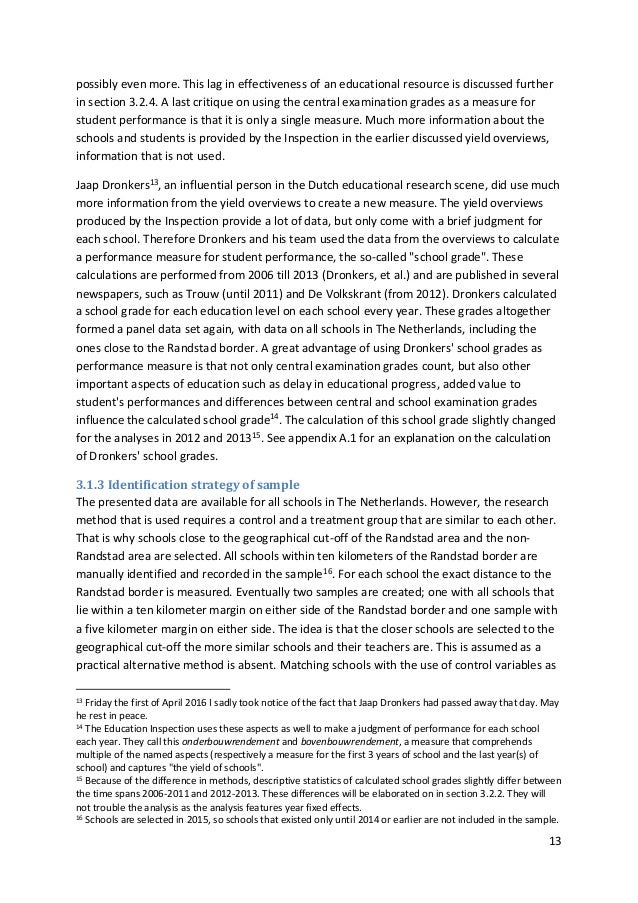 possibly even more. This lag in effectiveness of an educational resource is discussed further in section 3.2.4. A last critique on using the central examination grades as a measure for student performance is that it is only a single measure. Much more information about the schools and students is provided by the Inspection in the earlier discussed yield overviews, information that is not used.

Jaap Dronkers$^{13}$, an influential person in the Dutch educational research scene, did use much more information from the yield overviews to create a new measure. The yield overviews produced by the Inspection provide a lot of data, but only come with a brief judgment for each school. Therefore Dronkers and his team used the data from the overviews to calculate a performance measure for student performance, the so-called "school grade". These calculations are performed from 2006 till 2013 (Dronkers, et al.) and are published in several newspapers, such as Trouw (until 2011) and De Volkskrant (from 2012). Dronkers calculated a school grade for each education level on each school every year. These grades altogether formed a panel data set again, with data on all schools in The Netherlands, including the ones close to the Randstad border. A great advantage of using Dronkers' school grades as performance measure is that not only central examination grades count, but also other important aspects of education such as delay in educational progress, added value to student's performances and differences between central and school examination grades influence the calculated school grade$^{14}$. The calculation of this school grade slightly changed for the analyses in 2012 and 2013$^{15}$. See appendix A.1 for an explanation on the calculation of Dronkers' school grades.

3.1.3 Identification strategy of sample
The presented data are available for all schools in The Netherlands. However, the research method that is used requires a control and a treatment group that are similar to each other. That is why schools close to the geographical cut-off of the Randstad area and the non-Randstad area are selected. All schools within ten kilometers of the Randstad border are manually identified and recorded in the sample$^{16}$. For each school the exact distance to the Randstad border is measured. Eventually two samples are created; one with all schools that lie within a ten kilometer margin on either side of the Randstad border and one sample with a five kilometer margin on either side. The idea is that the closer schools are selected to the geographical cut-off the more similar schools and their teachers are. This is assumed as a practical alternative method is absent. Matching schools with the use of control variables as

$^{13}$ Friday the first of April 2016 I sadly took notice of the fact that Jaap Dronkers had passed away that day. May he rest in peace.
$^{14}$ The Education Inspection uses these aspects as well to make a judgment of performance for each school each year. They call this onderbouwrendement and bovenbouwrendement, a measure that comprehends multiple of the named aspects (respectively a measure for the first 3 years of school and the last year(s) of school) and captures "the yield of schools".
$^{15}$ Because of the difference in methods, descriptive statistics of calculated school grades slightly differ between the time spans 2006-2011 and 2012-2013. These differences will be elaborated on in section 3.2.2. They will not trouble the analysis as the analysis features year fixed effects.
$^{16}$ Schools are selected in 2015, so schools that existed only until 2014 or earlier are not included in the sample.

13